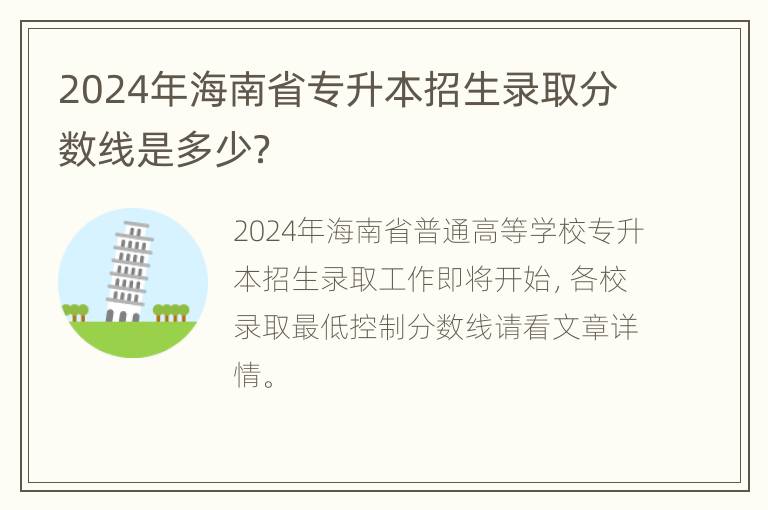 2024年海南省专升本招生录取分数线是多少?

2024年海南省普通高等学校专升本招生录取工作即将开始, 各校录取最低控制分数线请看文章详情。